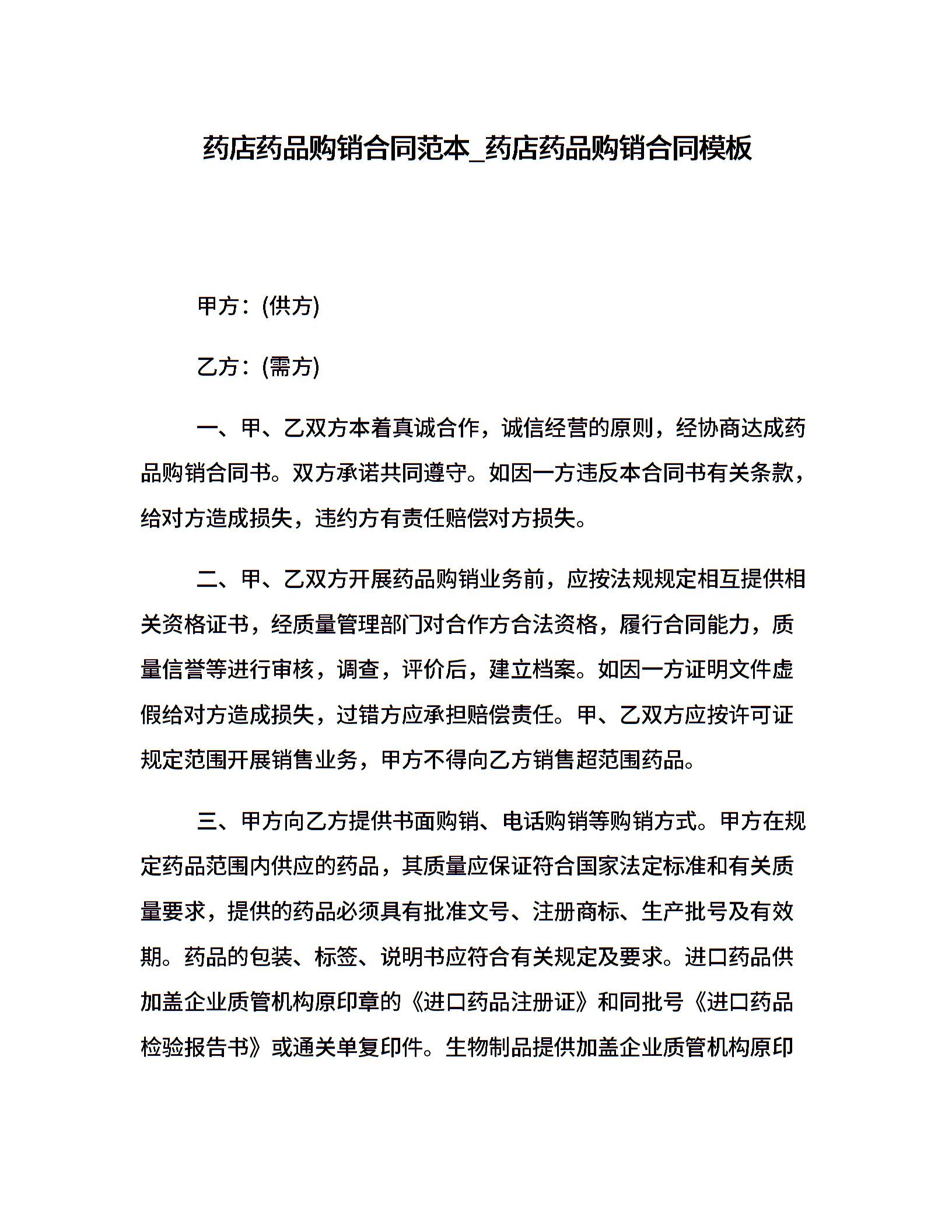 药店药品购销合同范本_药店药品购销合同模板

甲方：(供方)

乙方：(需方)

一、甲、乙双方本着真诚合作，诚信经营的原则，经协商达成药品购销合同书。双方承诺共同遵守。如因一方违反本合同书有关条款，给对方造成损失，违约方有责任赔偿对方损失。

二、甲、乙双方开展药品购销业务前，应按法规规定相互提供相关资格证书，经质量管理部门对合作方合法资格，履行合同能力，质量信誉等进行审核，调查，评价后，建立档案。如因一方证明文件虚假给对方造成损失，过错方应承担赔偿责任。甲、乙双方应按许可证规定范围开展销售业务，甲方不得向乙方销售超范围药品。

三、甲方向乙方提供书面购销、电话购销等购销方式。甲方在规定药品范围内供应的药品，其质量应保证符合国家法定标准和有关质量要求，提供的药品必须具有批准文号、注册商标、生产批号及有效期。药品的包装、标签、说明书应符合有关规定及要求。进口药品供加盖企业质管机构原印章的《进口药品注册证》和同批号《进口药品检验报告书》或通关单复印件。生物制品提供加盖企业质管机构原印